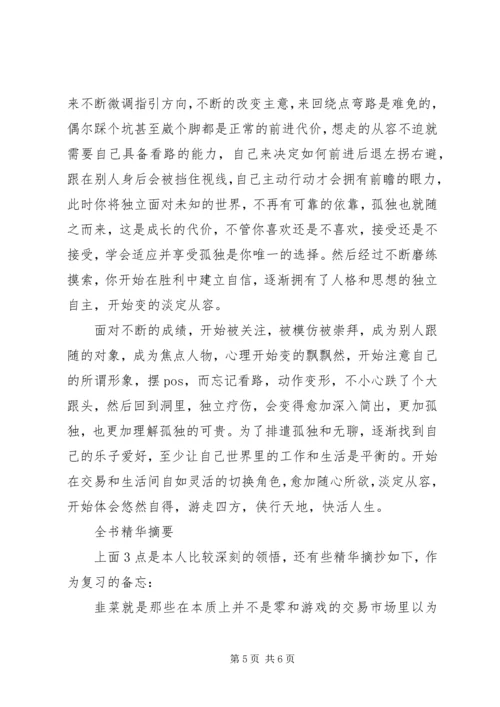 来不断微调指引方向，不断的改变主意，来回绕点弯路是难免的，偶尔踩个坑甚至崴个脚都是正常的前进代价，想走的从容不迫就需要自己具备看路的能力，自己来决定如何前进后退左拐右避，跟在别人身后会被挡住视线，自己主动行动才会拥有前瞻的眼力，此时你将独立面对未知的世界，不再有可靠的依靠，孤独也就随之而来，这是成长的代价，不管你喜欢还是不喜欢，接受还是不接受，学会适应并享受孤独是你唯一的选择。然后经过不断磨练摸索，你开始在胜利中建立自信，逐渐拥有了人格和思想的独立自主，开始变的淡定从容。

面对不断的成绩，开始被关注，被模仿被崇拜，成为别人跟随的对象，成为焦点人物，心理开始变的飘飘然，开始注意自己的所谓形象，摆pos，而忘记看路，动作变形，不小心跌了个大跟头，然后回到洞里，独立疗伤，会变得愈加深入简出，更加孤独，也更加理解孤独的可贵。为了排遣孤独和无聊，逐渐找到自己的乐子爱好，至少让自己世界里的工作和生活是平衡的。开始在交易和生活间自如灵活的切换角色，愈加随心所欲，淡定从容，开始体会悠然自得，游走四方，侠行天地，快活人生。

全书精华摘要

上面3点是本人比较深刻的领悟，还有些精华摘抄如下，作为复习的备忘：

韭菜就是那些在本质上并不是零和游戏的交易市场里以为

第5页 共6页